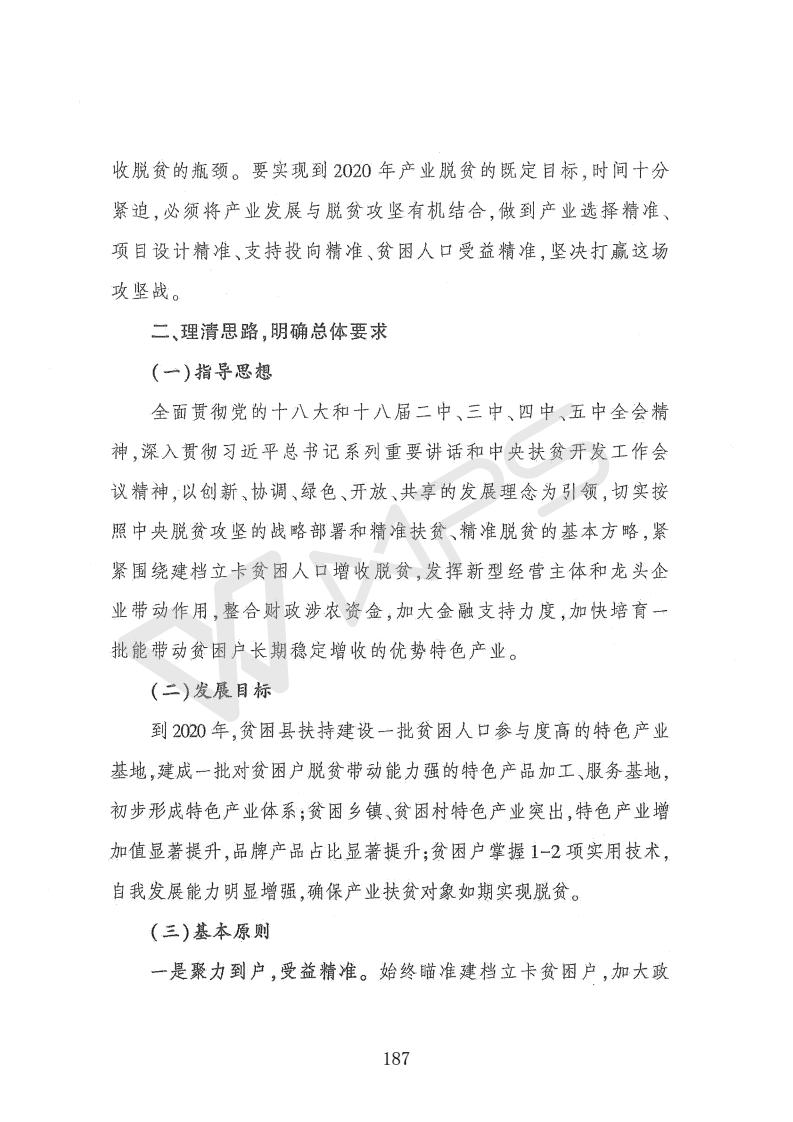 收脱贫的瓶颈。要实现到2020年产业脱贫的既定目标,时间十分紧迫,必须将产业发展与脱贫攻坚有机结合,做到产业选择精准、项目设计精准、支持投向精准、贫困人口受益精准,坚决打赢这场攻坚战。

二、理清思路,明确总体要求

(一)指导思想

全面贯彻党的十八大和十八届二中、三中、四中、五中全会精神,深入贯彻习近平总书记系列重要讲话和中央扶贫开发工作会议精神,以创新、协调、绿色、开放、共享的发展理念为引领,切实按照中央脱贫攻坚的战略部署和精准扶贫、精准脱贫的基本方略,紧紧围绕建档立卡贫困人口增收脱贫,发挥新型经营主体和龙头企业带动作用,整合财政涉农资金,加大金融支持力度,加快培育一批能带动贫困户长期稳定增收的优势特色产业。

(二)发展目标

到2020年,贫困县扶持建设一批贫困人口参与度高的特色产业基地,建成一批对贫困户脱贫带动能力强的特色产品加工、服务基地,初步形成特色产业体系;贫困乡镇、贫困村特色产业突出,特色产业增加值显著提升,品牌产品占比显著提升;贫困户掌握1-2项实用技术,自我发展能力明显增强,确保产业扶贫对象如期实现脱贫。

(三)基本原则

一是聚力到户,受益精准。始终瞄准建档立卡贫困户,加大政

187